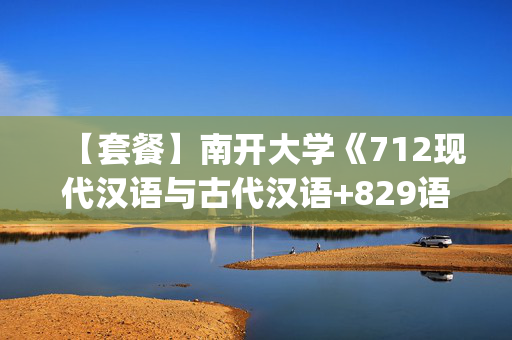 【套餐】南开大学《712现代汉语与古代汉语+829语